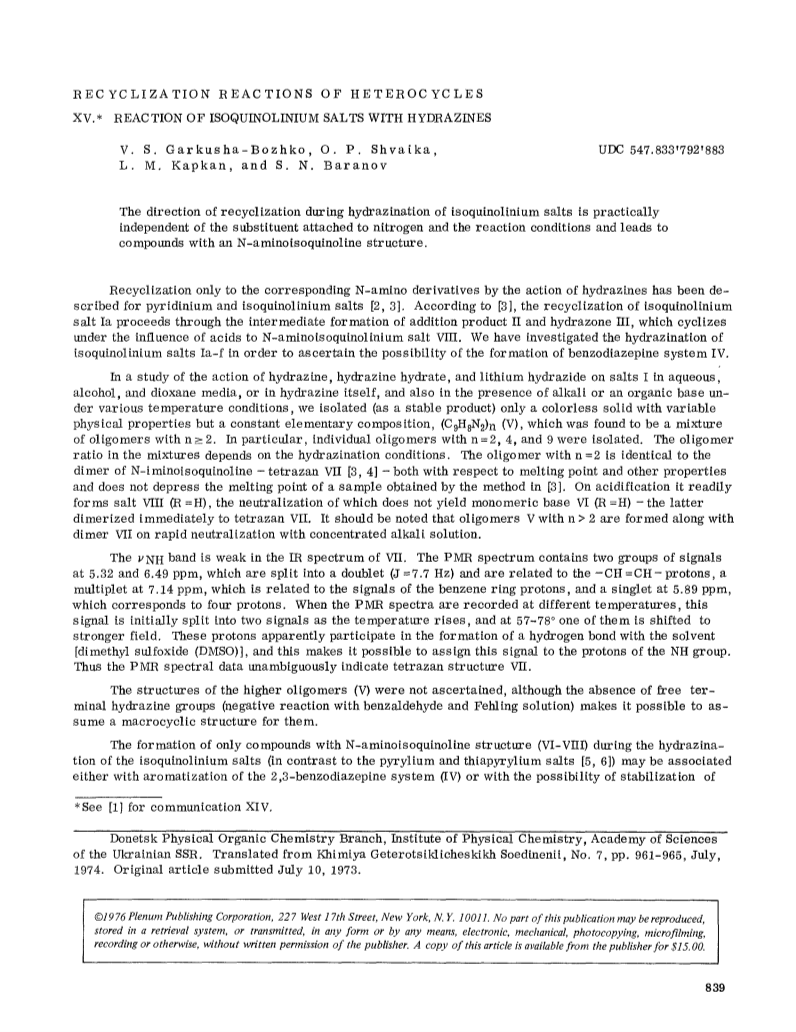 RECYCLIZATION REACTIONS OF HETEROCYCLES

XV.* REACTION OF ISOQUINOLINIUM SALTS WITH HYDRAZINES

V. S. Garkusha-Bozhko, O. P. Shvaika, L. M. Kapkan, and S. N. Baranov

UDC 547.833'792'883

The direction of recyclization during hydrazination of isoquinolinium salts is practically independent of the substituent attached to nitrogen and the reaction conditions and leads to compounds with an N-aminoisoquinoline structure.

Recyclization only to the corresponding N-amino derivatives by the action of hydrazines has been described for pyridinium and isoquinolinium salts [2, 3]. According to [3], the recyclization of isoquinolinium salt Ia proceeds through the intermediate formation of addition product II and hydrazone III, which cyclizes under the influence of acids to N-aminoisoquinolinium salt VIII. We have investigated the hydrazination of isoquinolinium salts Ia-f in order to ascertain the possibility of the formation of benzodiazepine system IV.

In a study of the action of hydrazine, hydrazine hydrate, and lithium hydrazide on salts I in aqueous, alcohol, and dioxane media, or in hydrazine itself, and also in the presence of alkali or an organic base under various temperature conditions, we isolated (as a stable product) only a colorless solid with variable physical properties but a constant elementary composition, $(C_9H_8N_2)_n$ (V), which was found to be a mixture of oligomers with $n \geq 2$. In particular, individual oligomers with n=2, 4, and 9 were isolated. The oligomer ratio in the mixtures depends on the hydrazination conditions. The oligomer with n=2 is identical to the dimer of N-iminoisoquinoline – tetrazan VII [3, 4] – both with respect to melting point and other properties and does not depress the melting point of a sample obtained by the method in [3]. On acidification it readily forms salt VIII (R=H), the neutralization of which does not yield monomeric base VI (R=H) – the latter dimerized immediately to tetrazan VII. It should be noted that oligomers V with n > 2 are formed along with dimer VII on rapid neutralization with concentrated alkali solution.

The $\nu_{NH}$ band is weak in the IR spectrum of VII. The PMR spectrum contains two groups of signals at 5.32 and 6.49 ppm, which are split into a doublet (J=7.7 Hz) and are related to the –CH=CH– protons, a multiplet at 7.14 ppm, which is related to the signals of the benzene ring protons, and a singlet at 5.89 ppm, which corresponds to four protons. When the PMR spectra are recorded at different temperatures, this signal is initially split into two signals as the temperature rises, and at 57-78° one of them is shifted to stronger field. These protons apparently participate in the formation of a hydrogen bond with the solvent [dimethyl sulfoxide (DMSO)], and this makes it possible to assign this signal to the protons of the NH group. Thus the PMR spectral data unambiguously indicate tetrazan structure VII.

The structures of the higher oligomers (V) were not ascertained, although the absence of free terminal hydrazine groups (negative reaction with benzaldehyde and Fehling solution) makes it possible to assume a macrocyclic structure for them.

The formation of only compounds with N-aminoisoquinoline structure (VI-VIII) during the hydrazination of the isoquinolinium salts (in contrast to the pyrylium and thiapyrylium salts [5, 6]) may be associated either with aromatization of the 2,3-benzodiazepine system (IV) or with the possibility of stabilization of

*See [1] for communication XIV.

Donetsk Physical Organic Chemistry Branch, Institute of Physical Chemistry, Academy of Sciences of the Ukrainian SSR. Translated from Khimiya Geterotsiklicheskikh Soedinenii, No. 7, pp. 961-965, July, 1974. Original article submitted July 10, 1973.

©1976 Plenum Publishing Corporation, 227 West 17th Street, New York, N.Y. 10011. No part of this publication may be reproduced, stored in a retrieval system, or transmitted, in any form or by any means, electronic, mechanical, photocopying, microfilming, recording or otherwise, without written permission of the publisher. A copy of this article is available from the publisher for $15.00.

839